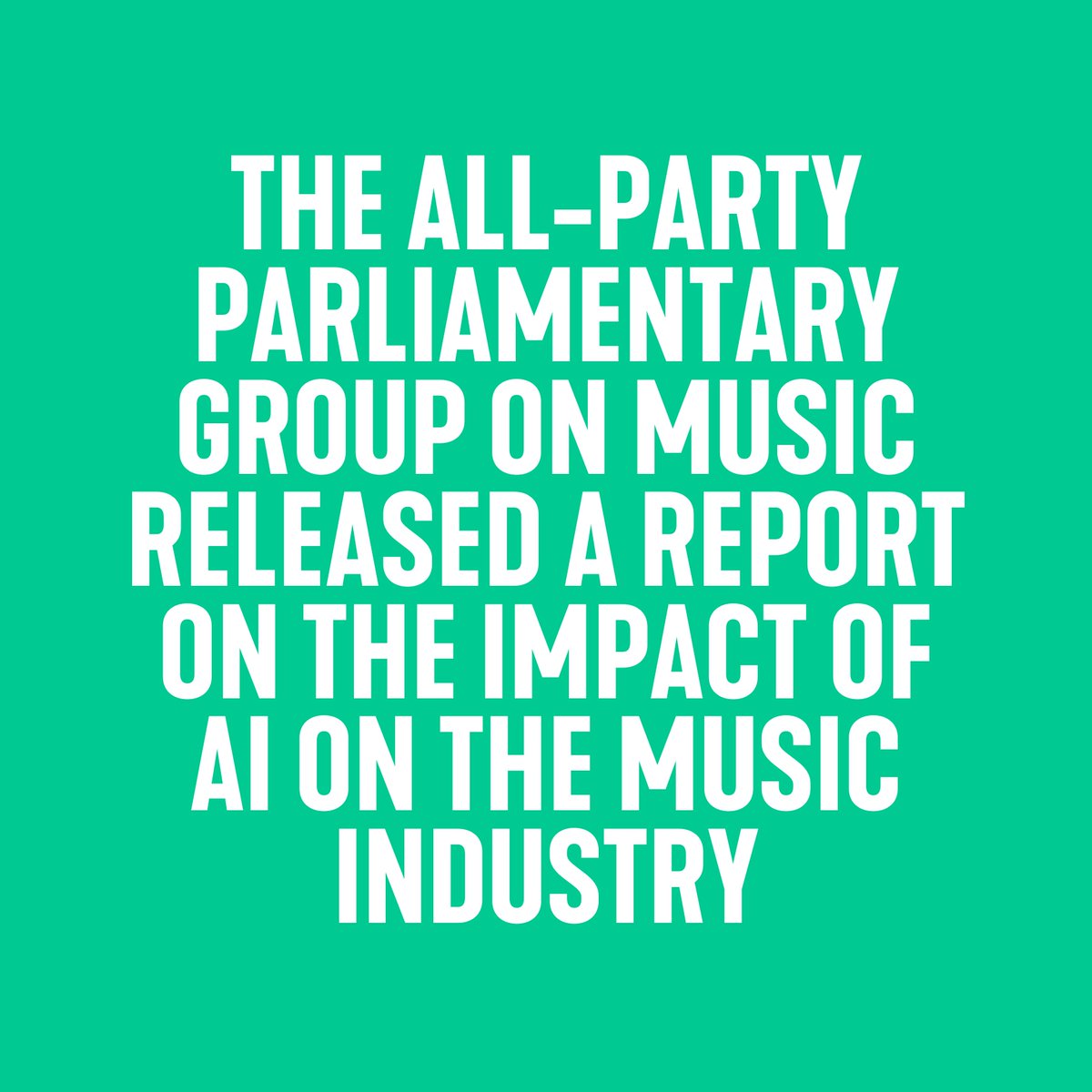 THE ALL-PARTY PARLIAMENTARY GROUP ON MUSIC RELEASED A REPORT ON THE IMPACT OF AI ON THE MUSIC INDUSTRY